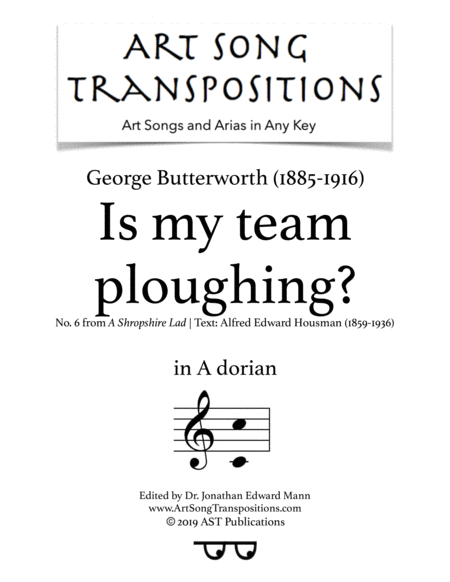 ART SONG TRANSPOSITIONS

Art Songs and Arias in Any Key

George Butterworth (1885-1916)

Is my team ploughing?

No. 6 from A Shropshire Lad | Text: Alfred Edward Housman (1859-1936)

in A dorian

Edited by Dr. Jonathan Edward Mann
www.ArtSongTranspositions.com
© 2019 AST Publications